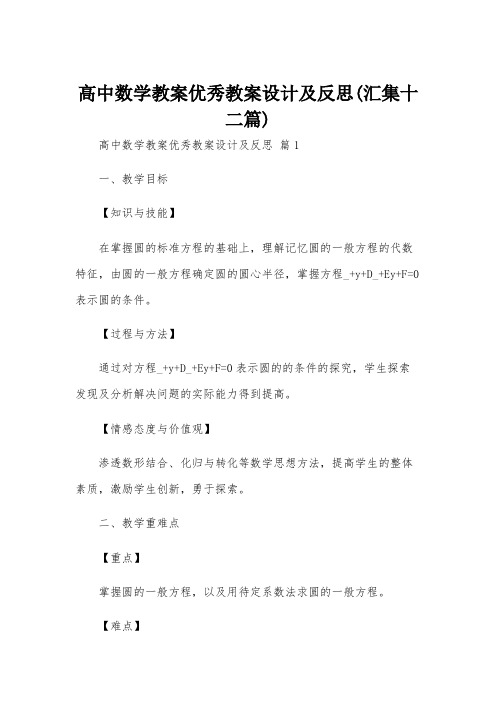 高中数学教案优秀教案设计及反思(汇集十二篇)

高中数学教案优秀教案设计及反思 篇1

一、教学目标

【知识与技能】

在掌握圆的标准方程的基础上，理解记忆圆的一般方程的代数特征，由圆的一般方程确定圆的圆心半径，掌握方程_+y+D_+Ey+F=0表示圆的条件。

【过程与方法】

通过对方程_+y+D_+Ey+F=0表示圆的的条件的探究，学生探索发现及分析解决问题的实际能力得到提高。

【情感态度与价值观】

渗透数形结合、化归与转化等数学思想方法，提高学生的整体素质，激励学生创新，勇于探索。

二、教学重难点

【重点】

掌握圆的一般方程，以及用待定系数法求圆的一般方程。

【难点】